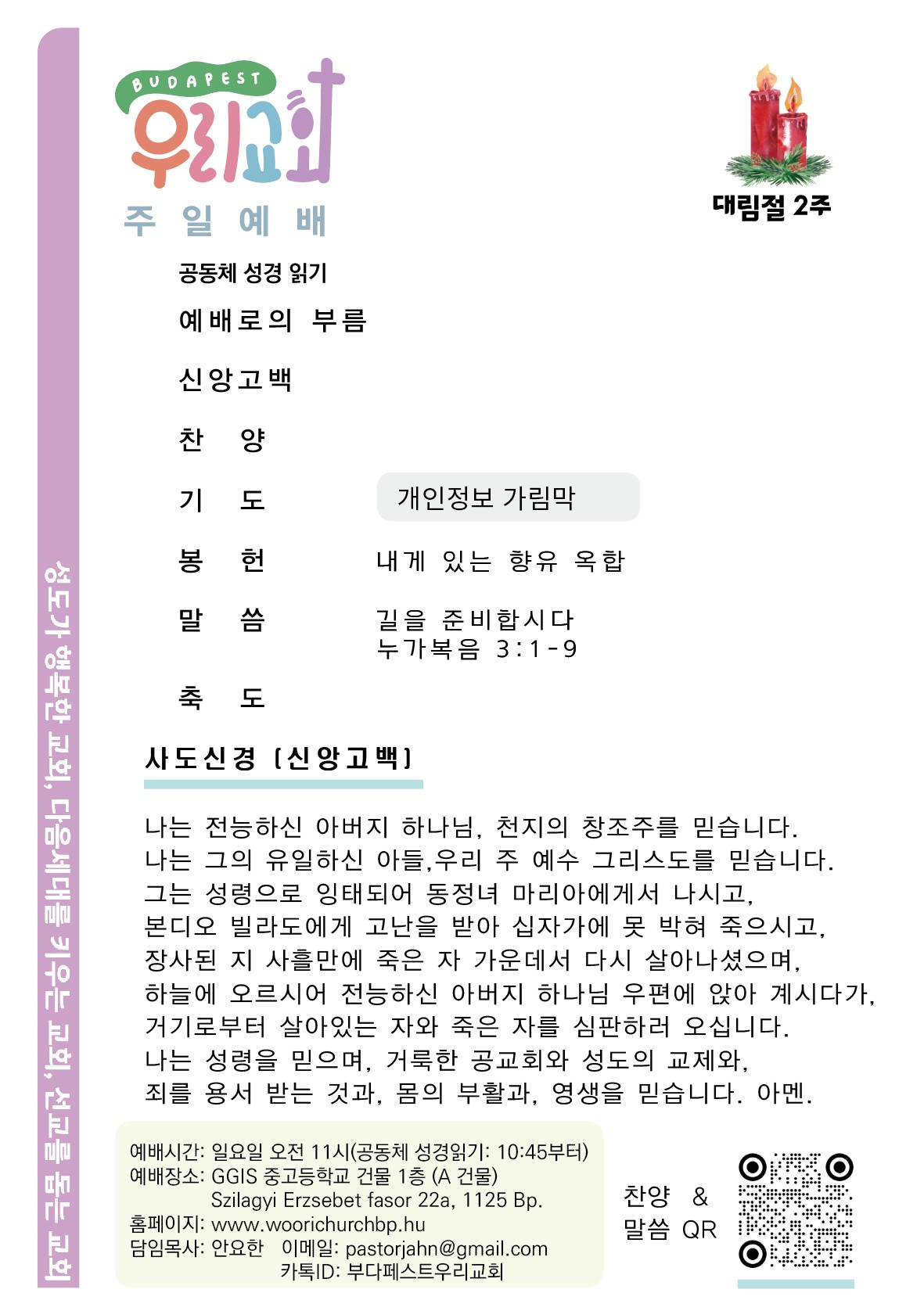 BUDAPEST
우리교회
주 일 예 배

대림절 2주

공동체 성경 읽기

예배로의 부름

신앙고백

찬 양

기 도 개인정보 가림막

봉 헌 내게 있는 향유 옥합

말 씀 길을 준비합시다
누가복음 3:1-9

축 도

사도신경 (신앙고백)

나는 전능하신 아버지 하나님, 천지의 창조주를 믿습니다.
나는 그의 유일하신 아들,우리 주 예수 그리스도를 믿습니다.
그는 성령으로 잉태되어 동정녀 마리아에게서 나시고,
본디오 빌라도에게 고난을 받아 십자가에 못 박혀 죽으시고,
장사된 지 사흘만에 죽은 자 가운데서 다시 살아나셨으며,
하늘에 오르시어 전능하신 아버지 하나님 우편에 앉아 계시다가,
거기로부터 살아있는 자와 죽은 자를 심판하러 오십니다.
나는 성령을 믿으며, 거룩한 공교회와 성도의 교제와,
죄를 용서 받는 것과, 몸의 부활과, 영생을 믿습니다. 아멘.

예배시간: 일요일 오전 11시(공동체 성경읽기: 10:45부터)
예배장소: GGIS 중고등학교 건물 1층 (A 건물)
Szilagyi Erzsebet fasor 22a, 1125 Bp.
홈페이지: www.woorichurchbp.hu
담임목사: 안요한 이메일: pastorjahn@gmail.com
카톡ID: 부다페스트우리교회

찬양 &
말씀 QR

성도가 행복한 교회, 다음세대를 키우는 교회, 선교를 돕는 교회